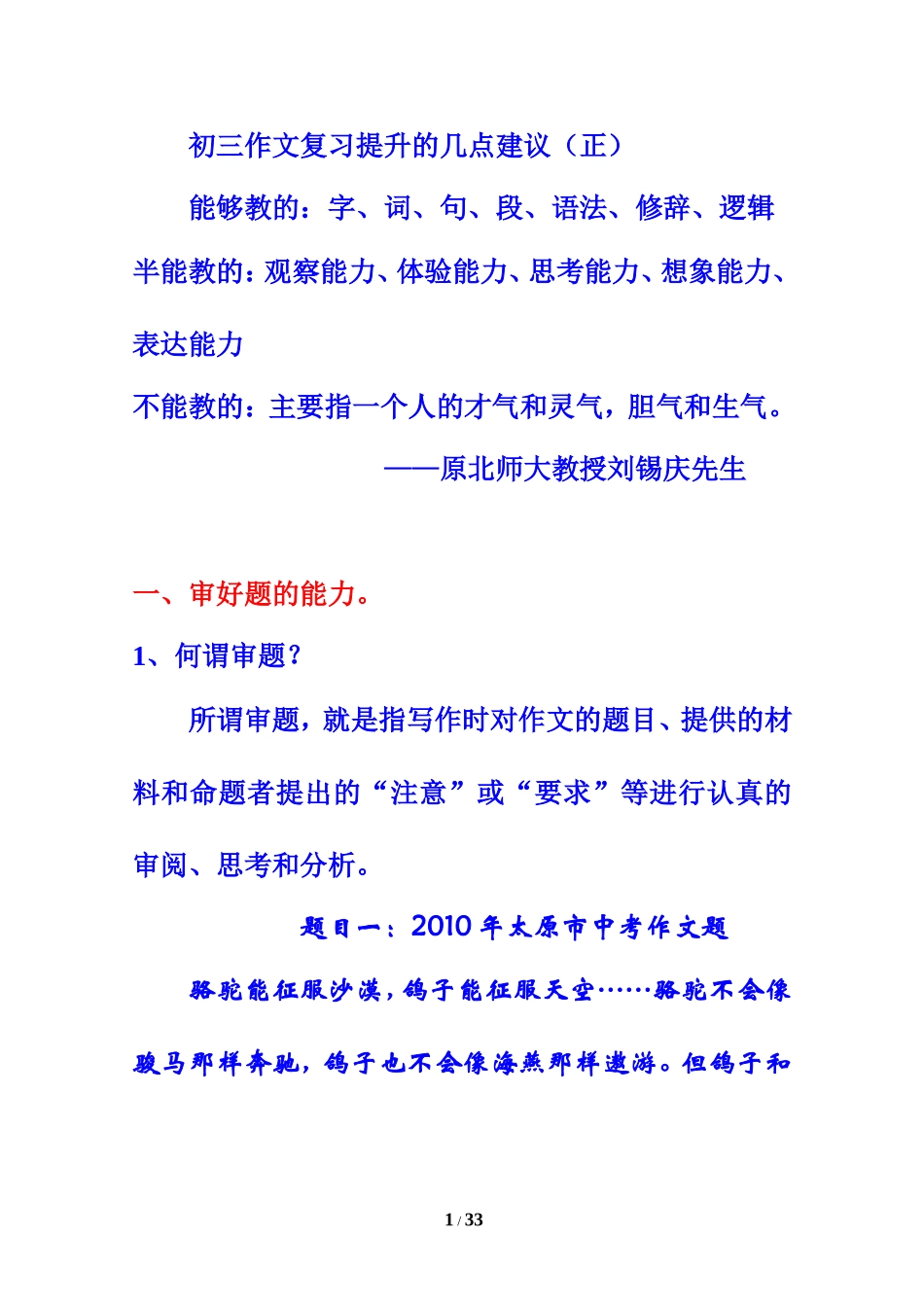 初三作文复习提升的几点建议（正）

能够教的：字、词、句、段、语法、修辞、逻辑

半能教的：观察能力、体验能力、思考能力、想象能力、表达能力

不能教的：主要指一个人的才气和灵气，胆气和生气。

——原北师大教授刘锡庆先生

一、审好题的能力。

1、何谓审题？

所谓审题，就是指写作时对作文的题目、提供的材料和命题者提出的“注意”或“要求”等进行认真的审阅、思考和分析。

题目一：2010 年太原市中考作文题

骆驼能征服沙漠，鸽子能征服天空……骆驼不会像骏马那样奔驰，鸽子也不会像海燕那样遨游。但鸽子和

1 / 33